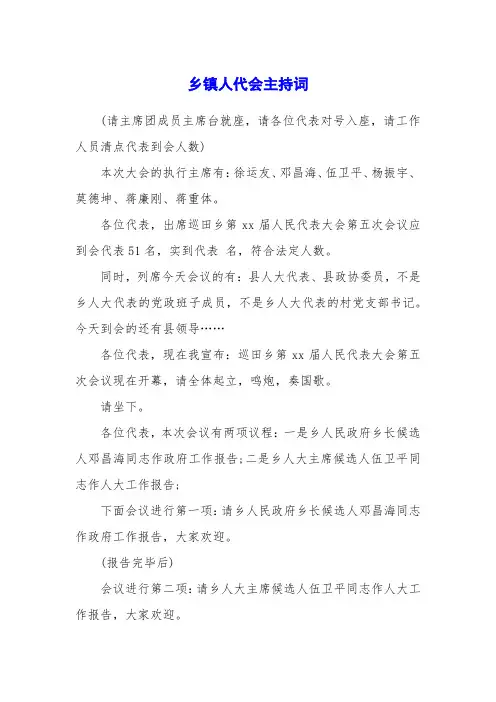 乡镇人代会主持词

(请主席团成员主席台就座，请各位代表对号入座，请工作人员清点代表到会人数)

本次大会的执行主席有：徐运友、邓昌海、伍卫平、杨振宇、莫德坤、蒋廉刚、蒋重体。

各位代表，出席巡田乡第 xx 届人民代表大会第五次会议应到会代表 51 名，实到代表 名，符合法定人数。

同时，列席今天会议的有：县人大代表、县政协委员，不是乡人大代表的党政班子成员，不是乡人大代表的村党支部书记。今天到会的还有县领导……

各位代表，现在我宣布：巡田乡第 xx 届人民代表大会第五次会议现在开幕，请全体起立，鸣炮，奏国歌。

请坐下。

各位代表，本次会议有两项议程：一是乡人民政府乡长候选人邓昌海同志作政府工作报告；二是乡人大主席候选人伍卫平同志作人大工作报告；

下面会议进行第一项：请乡人民政府乡长候选人邓昌海同志作政府工作报告，大家欢迎。

(报告完毕后)

会议进行第二项：请乡人大主席候选人伍卫平同志作人大工作报告，大家欢迎。